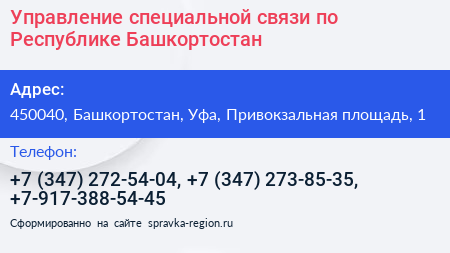 Управление специальной связи по Республике Башкортостан

Адрес:

450040, Башкортостан, Уфа, Привокзальная площадь, 1

Телефон:

+7 (347) 272-54-04, +7 (347) 273-85-35, +7-917-388-54-45

Сформированно на сайте spravka-region.ru